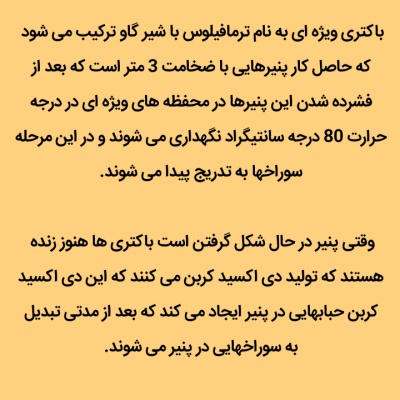 باکتری ویژه ای به نام ترمافیلوس با شیر گاو ترکیب می شود که حاصل کار پنیرهایی با ضخامت 3 متر است که بعد از فشرده شدن این پنیرها در محفظه های ویژه ای در درجه حرارت 80 درجه سانتیگراد نگهداری می شوند و در این مرحله سوراخها به تدریج پیدا می شوند.

وقتی پنیر در حال شکل گرفتن است باکتری ها هنوز زنده هستند که تولید دی اکسید کربن می کنند که این دی اکسید کربن حبابهایی در پنیر ایجاد می کند که بعد از مدتی تبدیل به سوراخهایی در پنیر می شوند.